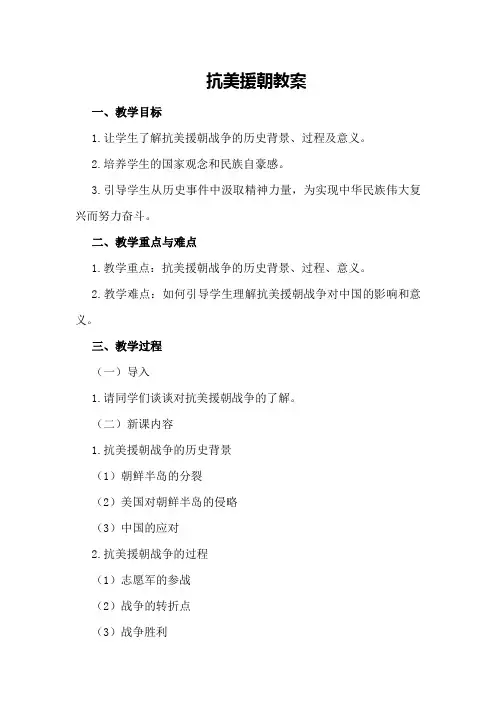 抗美援朝教案

一、教学目标

1.让学生了解抗美援朝战争的历史背景、过程及意义。

2.培养学生的国家观念和民族自豪感。

3.引导学生从历史事件中汲取精神力量，为实现中华民族伟大复兴而努力奋斗。

二、教学重点与难点

1.教学重点：抗美援朝战争的历史背景、过程、意义。

2.教学难点：如何引导学生理解抗美援朝战争对中国的影响和意义。

三、教学过程

（一）导入

1.请同学们谈谈对抗美援朝战争的了解。

（二）新课内容

1.抗美援朝战争的历史背景

（1）朝鲜半岛的分裂

（2）美国对朝鲜半岛的侵略

（3）中国的应对

2.抗美援朝战争的过程

（1）志愿军的参战

（2）战争的转折点

（3）战争胜利